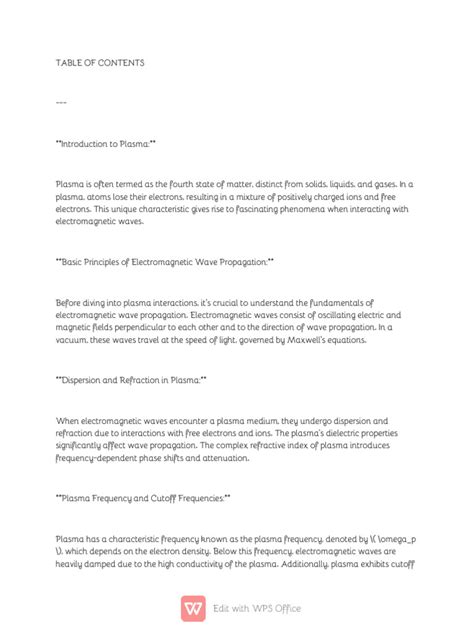 TABLE OF CONTENTS

---

**Introduction to Plasma:**

Plasma is often termed as the fourth state of matter, distinct from solids, liquids, and gases. In a plasma, atoms lose their electrons, resulting in a mixture of positively charged ions and free electrons. This unique characteristic gives rise to fascinating phenomena when interacting with electromagnetic waves.

**Basic Principles of Electromagnetic Wave Propagation:**

Before diving into plasma interactions, it's crucial to understand the fundamentals of electromagnetic wave propagation. Electromagnetic waves consist of oscillating electric and magnetic fields perpendicular to each other and to the direction of wave propagation. In a vacuum, these waves travel at the speed of light, governed by Maxwell's equations.

**Dispersion and Refraction in Plasma:**

When electromagnetic waves encounter a plasma medium, they undergo dispersion and refraction due to interactions with free electrons and ions. The plasma's dielectric properties significantly affect wave propagation. The complex refractive index of plasma introduces frequency-dependent phase shifts and attenuation.

**Plasma Frequency and Cutoff Frequencies:**

Plasma has a characteristic frequency known as the plasma frequency, denoted by \( \omega_p \), which depends on the electron density. Below this frequency, electromagnetic waves are heavily damped due to the high conductivity of the plasma. Additionally, plasma exhibits cutoff

Edit with WPS Office